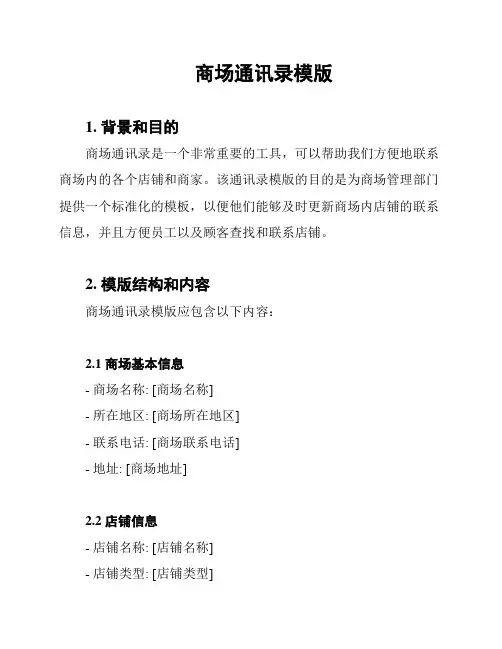 商场通讯录模版

1. 背景和目的

商场通讯录是一个非常重要的工具，可以帮助我们方便地联系商场内的各个店铺和商家。该通讯录模版的目的是为商场管理部门提供一个标准化的模板，以便他们能够及时更新商场内店铺的联系信息，并且方便员工以及顾客查找和联系店铺。

2. 模版结构和内容

商场通讯录模版应包含以下内容：

2.1 商场基本信息

- 商场名称: [商场名称]
- 所在地区: [商场所在地区]
- 联系电话: [商场联系电话]
- 地址: [商场地址]

2.2 店铺信息

- 店铺名称: [店铺名称]
- 店铺类型: [店铺类型]